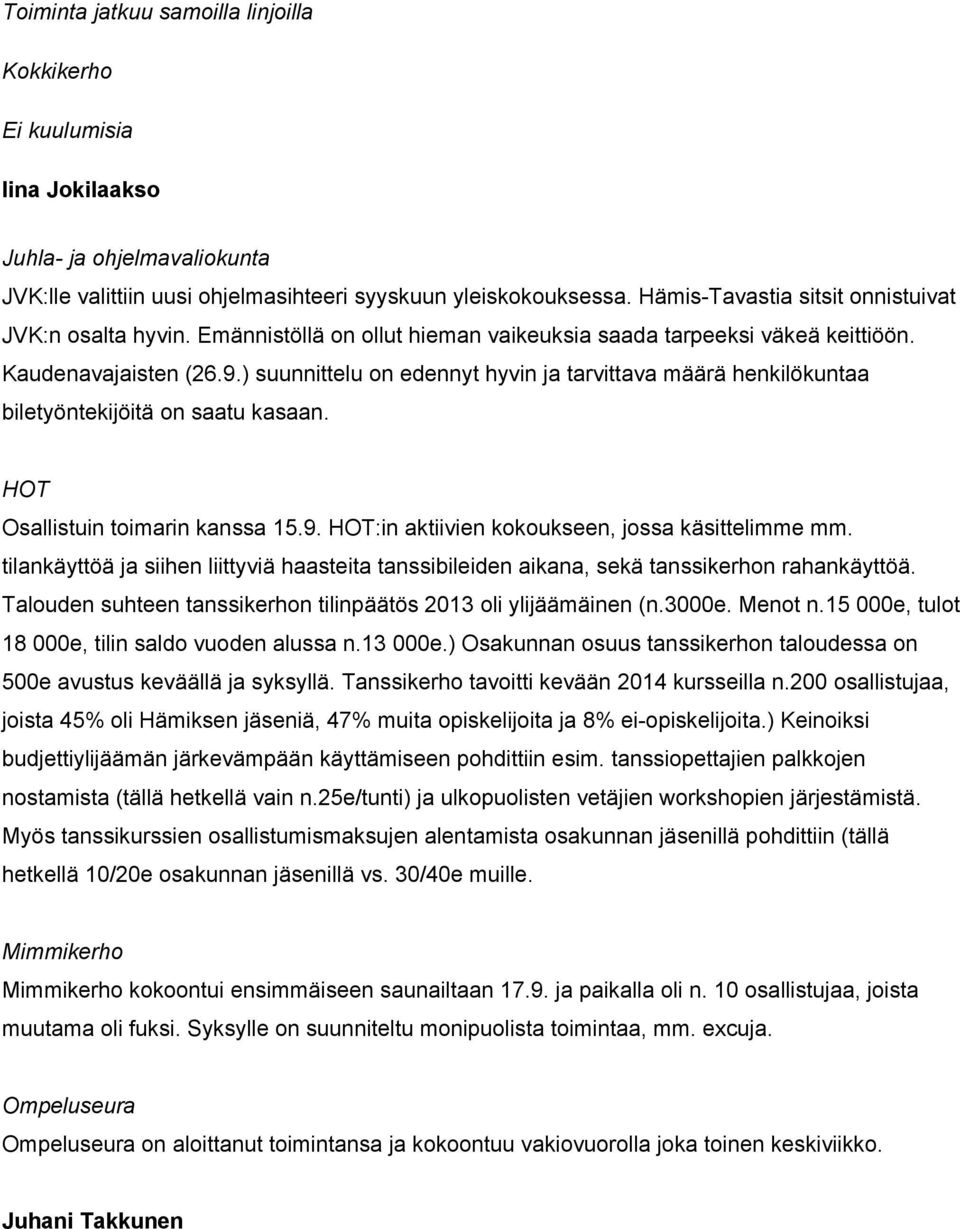 Toiminta jatkuu samoilla linjoilla

Kokkikerho

Ei kuulumisia

Iina Jokilaakso

Juhla- ja ohjelmavaliokunta

JVK:lle valittiin uusi ohjelmasihteeri syyskuun yleiskokouksessa. Hämis-Tavastia sitsit onnistuivat JVK:n osalta hyvin. Emännistöllä on ollut hieman vaikeuksia saada tarpeeksi väkeä keittiöön. Kaudenavajaisten (26.9.) suunnittelu on edennyt hyvin ja tarvittava määrä henkilökuntaa biletyöntekijöitä on saatu kasaan.

HOT

Osallistuin toimarin kanssa 15.9. HOT:in aktiivien kokoukseen, jossa käsittelimme mm. tilankäyttöä ja siihen liittyviä haasteita tanssibileiden aikana, sekä tanssikerhon rahankäyttöä. Talouden suhteen tanssikerhon tilinpäätös 2013 oli ylijäämäinen (n.3000e. Menot n.15 000e, tulot 18 000e, tilin saldo vuoden alussa n.13 000e.) Osakunnan osuus tanssikerhon taloudessa on 500e avustus keväällä ja syksyllä. Tanssikerho tavoitti kevään 2014 kursseilla n.200 osallistujaa, joista 45% oli Hämiksen jäseniä, 47% muita opiskelijoita ja 8% ei-opiskelijoita.) Keinoiksi budjettiylijäämän järkevämpään käyttämiseen pohdittiin esim. tanssiopettajien palkkojen nostamista (tällä hetkellä vain n.25e/tunti) ja ulkopuolisten vetäjien workshopien järjestämistä. Myös tanssikurssien osallistumismaksujen alentamista osakunnan jäsenillä pohdittiin (tällä hetkellä 10/20e osakunnan jäsenillä vs. 30/40e muille.

Mimmikerho

Mimmikerho kokoontui ensimmäiseen saunailtaan 17.9. ja paikalla oli n. 10 osallistujaa, joista muutama oli fuksi. Syksylle on suunniteltu monipuolista toimintaa, mm. excuja.

Ompeluseura

Ompeluseura on aloittanut toimintansa ja kokoontuu vakiovuorolla joka toinen keskiviikko.

Juhani Takkunen